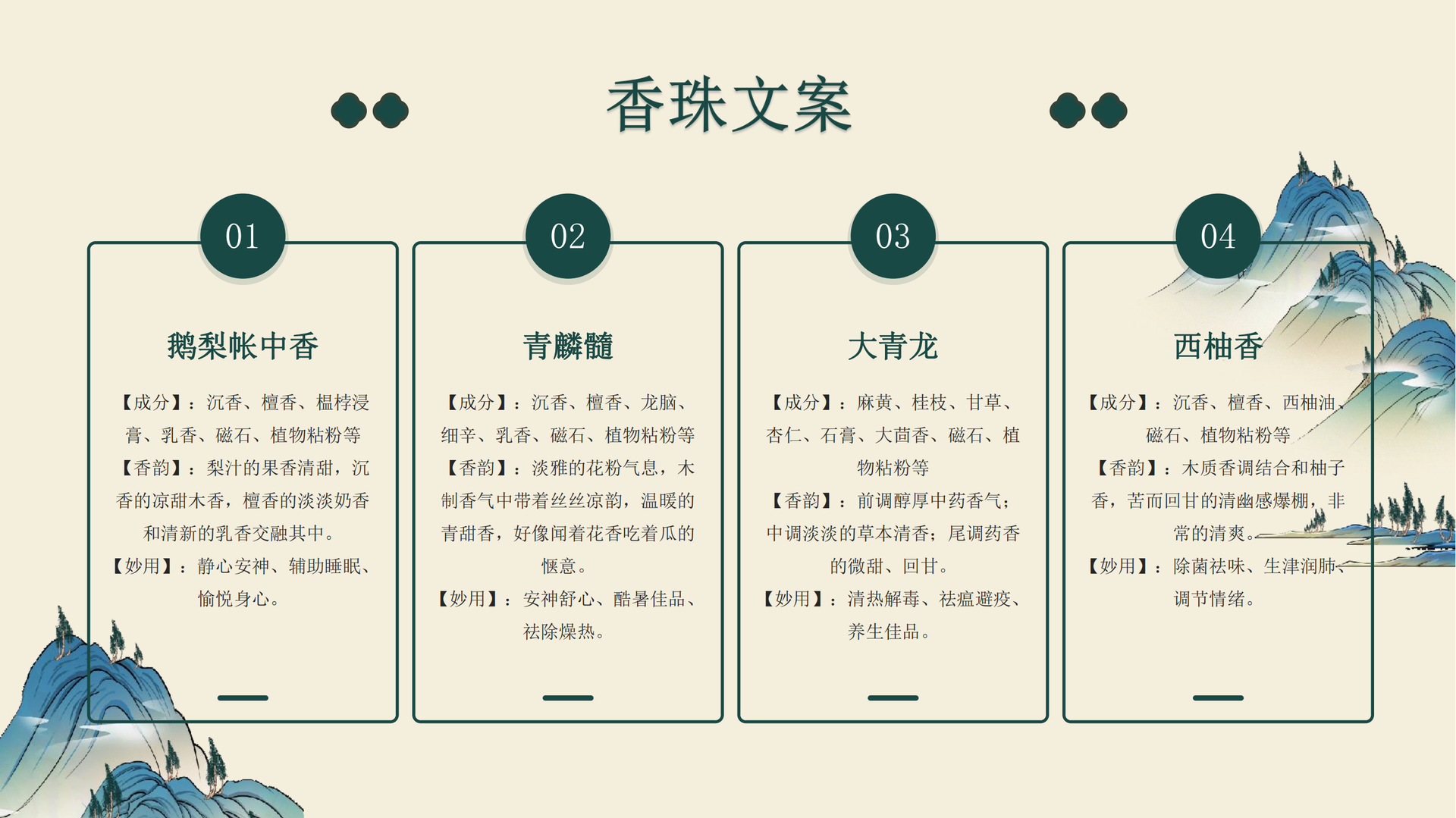 香珠文案

01

鹅梨帐中香

【成分】：沉香、檀香、榅桲浸膏、乳香、磁石、植物粘粉等

【香韵】：梨汁的果香清甜，沉香的凉甜木香，檀香的淡淡奶香和清新的乳香交融其中。

【妙用】：静心安神、辅助睡眠、愉悦身心。

02

青麟髓

【成分】：沉香、檀香、龙脑、细辛、乳香、磁石、植物粘粉等

【香韵】：淡雅的花粉气息，木制香气中带着丝丝凉韵，温暖的青甜香，好像闻着花香吃着瓜的惬意。

【妙用】：安神舒心、酷暑佳品、祛除燥热。

03

大青龙

【成分】：麻黄、桂枝、甘草、杏仁、石膏、大茴香、磁石、植物粘粉等

【香韵】：前调醇厚中药香气；中调淡淡的草本清香；尾调药香的微甜、回甘。

【妙用】：清热解毒、祛瘟避疫、养生佳品。

04

西柚香

【成分】：沉香、檀香、西柚油、磁石、植物粘粉等

【香韵】：木质香调结合和柚子香，苦而回甘的清幽感爆棚，非常的清爽。

【妙用】：除菌祛味、生津润肺、调节情绪。